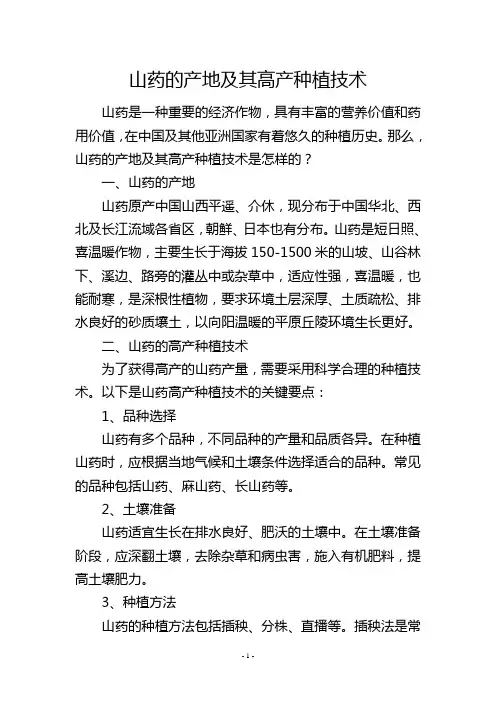 山药的产地及其高产种植技术

山药是一种重要的经济作物，具有丰富的营养价值和药用价值，在中国及其他亚洲国家有着悠久的种植历史。那么，山药的产地及其高产种植技术是怎样的？

一、山药的产地

山药原产中国山西平遥、介休，现分布于中国华北、西北及长江流域各省区，朝鲜、日本也有分布。山药是短日照、喜温暖作物，主要生长于海拔 150-1500 米的山坡、山谷林下、溪边、路旁的灌丛中或杂草中，适应性强，喜温暖，也能耐寒，是深根性植物，要求环境土层深厚、土质疏松、排水良好的砂质壤土，以向阳温暖的平原丘陵环境生长更好。

二、山药的高产种植技术

为了获得高产的山药产量，需要采用科学合理的种植技术。以下是山药高产种植技术的关键要点：

1、品种选择

山药有多个品种，不同品种的产量和品质各异。在种植山药时，应根据当地气候和土壤条件选择适合的品种。常见的品种包括山药、麻山药、长山药等。

2、土壤准备

山药适宜生长在排水良好、肥沃的土壤中。在土壤准备阶段，应深翻土壤，去除杂草和病虫害，施入有机肥料，提高土壤肥力。

3、种植方法

山药的种植方法包括插秧、分株、直播等。插秧法是常

- 1 -